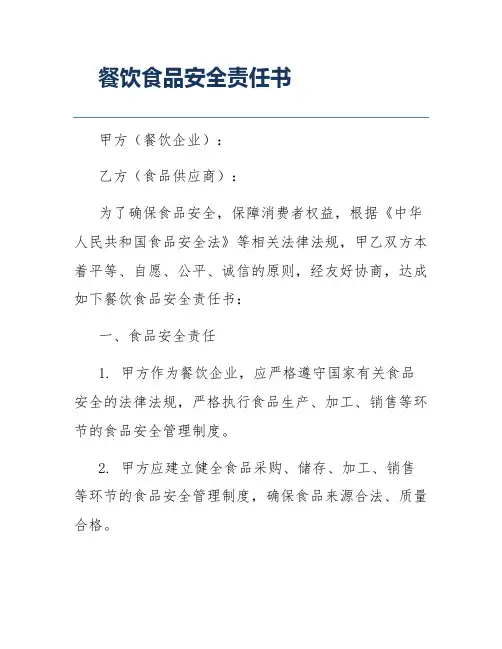 餐饮食品安全责任书

甲方（餐饮企业）：

乙方（食品供应商）：

为了确保食品安全，保障消费者权益，根据《中华人民共和国食品安全法》等相关法律法规，甲乙双方本着平等、自愿、公平、诚信的原则，经友好协商，达成如下餐饮食品安全责任书：

一、食品安全责任

1. 甲方作为餐饮企业，应严格遵守国家有关食品安全的法律法规，严格执行食品生产、加工、销售等环节的食品安全管理制度。

2. 甲方应建立健全食品采购、储存、加工、销售等环节的食品安全管理制度，确保食品来源合法、质量合格。